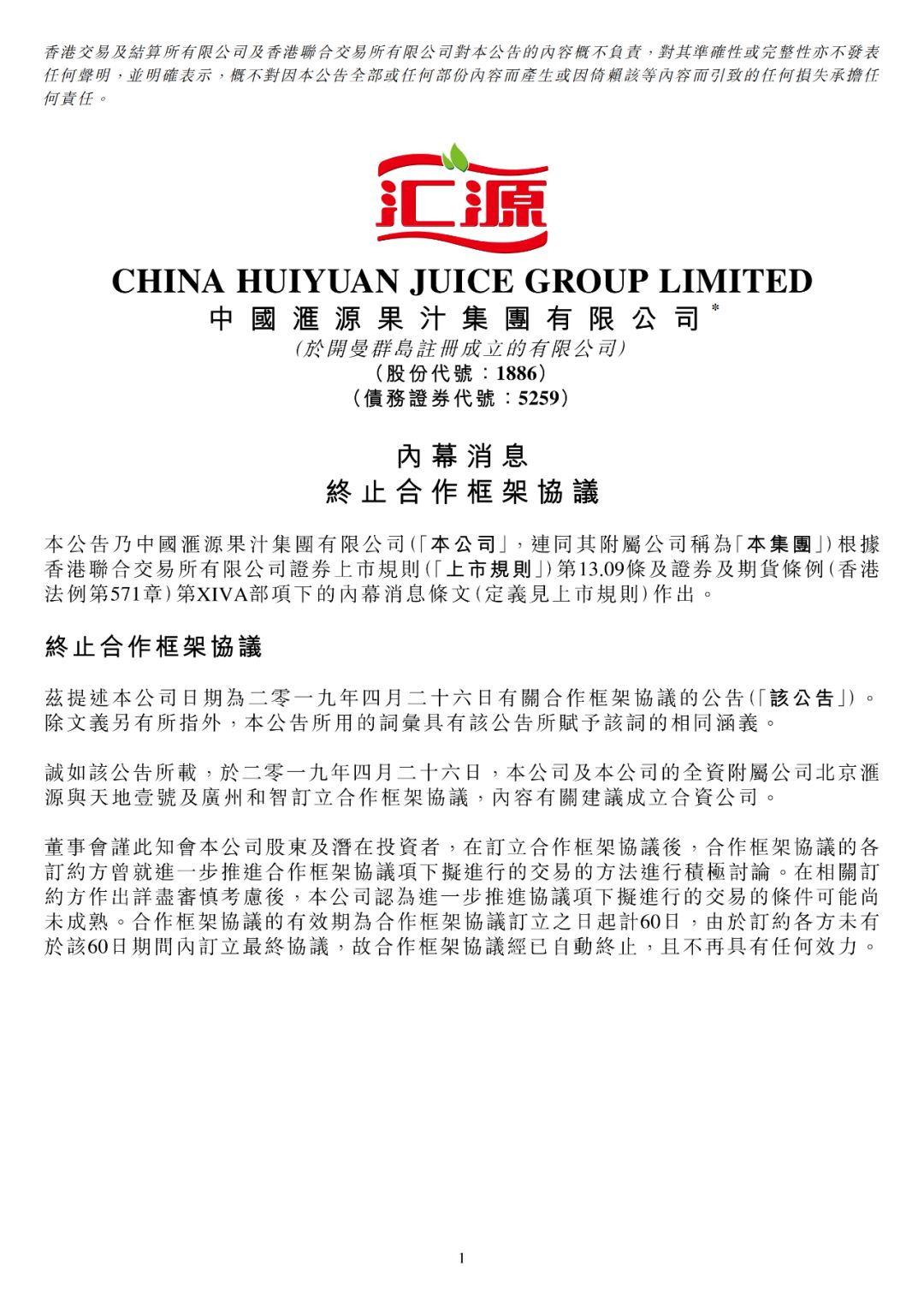 香港交易及結算所有限公司及香港聯合交易所有限公司對本公告的內容概不負責，對其準確性或完整性亦不發表任何聲明，並明確表示，概不對因本公告全部或任何部份內容而產生或因倚賴該等內容而引致的任何損失承擔任何責任。

汇源

CHINA HUIYUAN JUICE GROUP LIMITED
中國滙源果汁集團有限公司*
(於開曼群島註冊成立的有限公司)
(股份代號：1886)
(債務證券代號：5259)

內幕消息
終止合作框架協議

本公告乃中國滙源果汁集團有限公司(「本公司」，連同其附屬公司稱為「本集團」)根據香港聯合交易所有限公司證券上市規則(「上市規則」)第13.09條及證券及期貨條例(香港法例第571章)第XIVA部項下的內幕消息條文(定義見上市規則)作出。

終止合作框架協議

茲提述本公司日期為二零一九年四月二十六日有關合作框架協議的公告(「該公告」)。除文義另有所指外，本公告所用的詞彙具有該公告所賦予該詞的相同涵義。

誠如該公告所載，於二零一九年四月二十六日，本公司及本公司的全資附屬公司北京滙源與天地壹號及廣州和智訂立合作框架協議，內容有關建議成立合資公司。

董事會謹此知會本公司股東及潛在投資者，在訂立合作框架協議後，合作框架協議的各訂約方曾就進一步推進合作框架協議項下擬進行的交易的方法進行積極討論。在相關訂約方作出詳盡審慎考慮後，本公司認為進一步推進協議項下擬進行的交易的條件可能尚未成熟。合作框架協議的有效期為合作框架協議訂立之日起計60日，由於訂約各方未有於該60日期間內訂立最終協議，故合作框架協議經已自動終止，且不再具有任何效力。

1